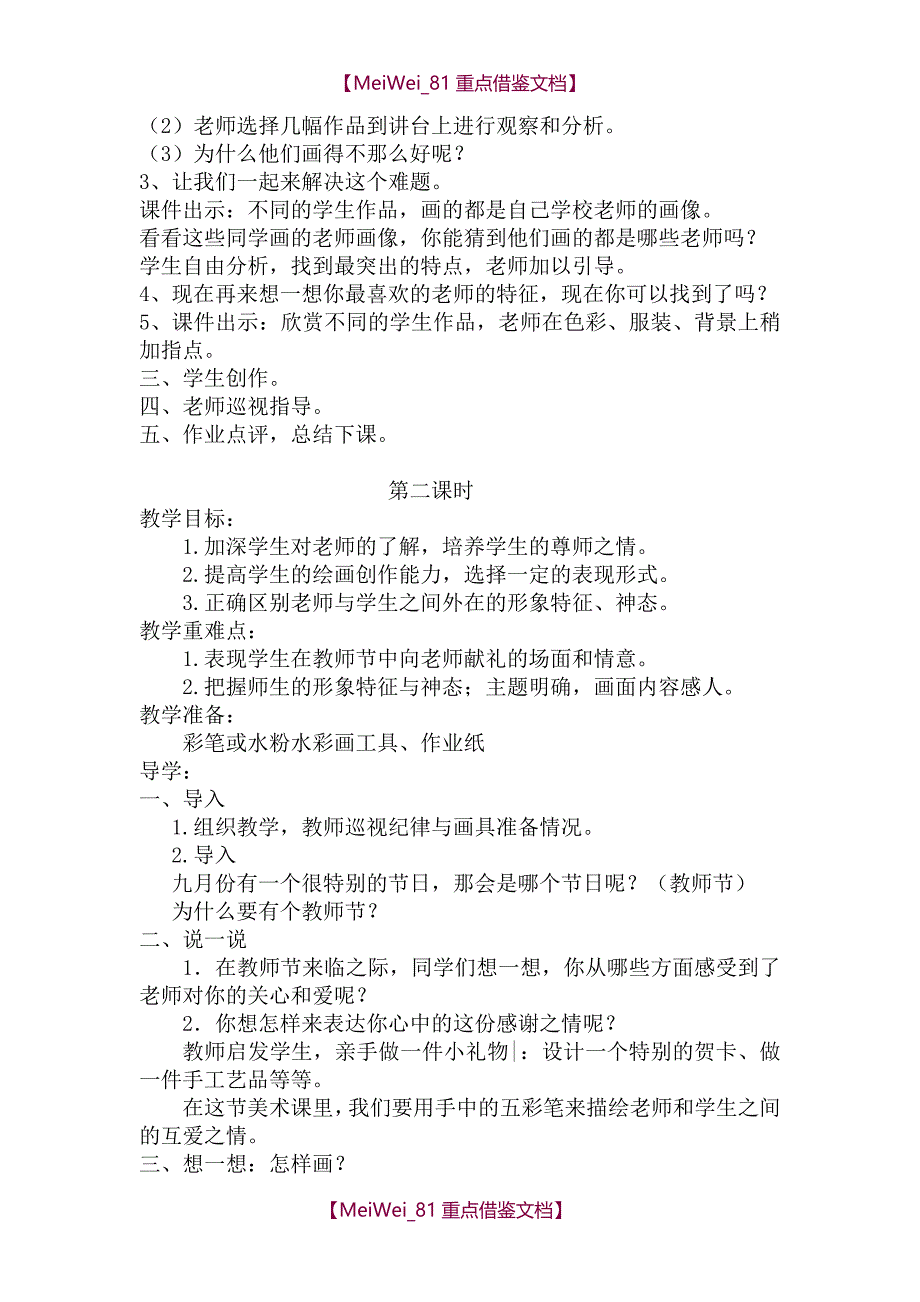 【MeiWei_81 重点借鉴文档】

（2）老师选择几幅作品到讲台上进行观察和分析。
（3）为什么他们画得不那么好呢？
3、让我们一起来解决这个难题。
课件出示：不同的学生作品，画的都是自己学校老师的画像。
看看这些同学画的老师画像，你能猜到他们画的都是哪些老师吗？
学生自由分析，找到最突出的特点，老师加以引导。
4、现在再来想一想你最喜欢的老师的特征，现在你可以找到了吗？
5、课件出示：欣赏不同的学生作品，老师在色彩、服装、背景上稍加指点。
三、学生创作。
四、老师巡视指导。
五、作业点评，总结下课。

第二课时

教学目标：
1.加深学生对老师的了解，培养学生的尊师之情。
2.提高学生的绘画创作能力，选择一定的表现形式。
3.正确区别老师与学生之间外在的形象特征、神态。
教学重难点：
1.表现学生在教师节中向老师献礼的场面和情意。
2.把握师生的形象特征与神态；主题明确，画面内容感人。
教学准备：
彩笔或水粉水彩画工具、作业纸
导学：
一、导入
1.组织教学，教师巡视纪律与画具准备情况。
2.导入
九月份有一个很特别的节日，那会是哪个节日呢？（教师节）
为什么要有个教师节？
二、说一说
1．在教师节来临之际，同学们想一想，你从哪些方面感受到了老师对你的关心和爱呢？
2．你想怎样来表达你心中的这份感谢之情呢？
教师启发学生，亲手做一件小礼物：设计一个特别的贺卡、做一件手工艺品等等。
在这节美术课里，我们要用手中的五彩笔来描绘老师和学生之间的互爱之情。
三、想一想：怎样画？

【MeiWei_81 重点借鉴文档】